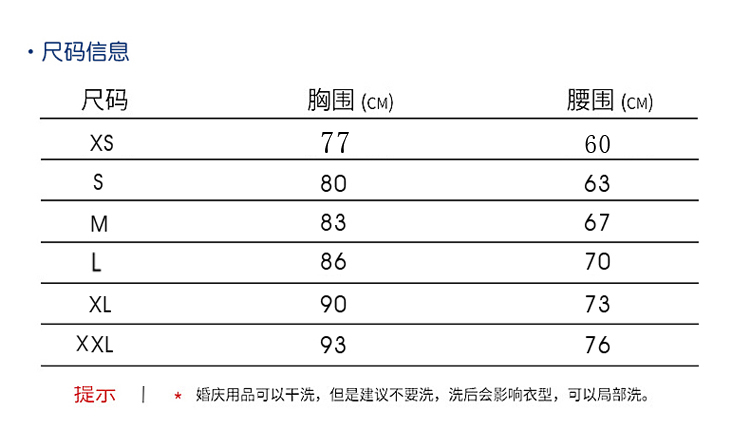 · 尺码信息

| 尺码 | 胸围 (CM) | 腰围 (CM) |
|---|---|---|
| XS | 77 | 60 |
| S | 80 | 63 |
| M | 83 | 67 |
| L | 86 | 70 |
| XL | 90 | 73 |
| XXL | 93 | 76 |

提示 | * 婚庆用品可以干洗，但是建议不要洗，洗后会影响衣型，可以局部洗。